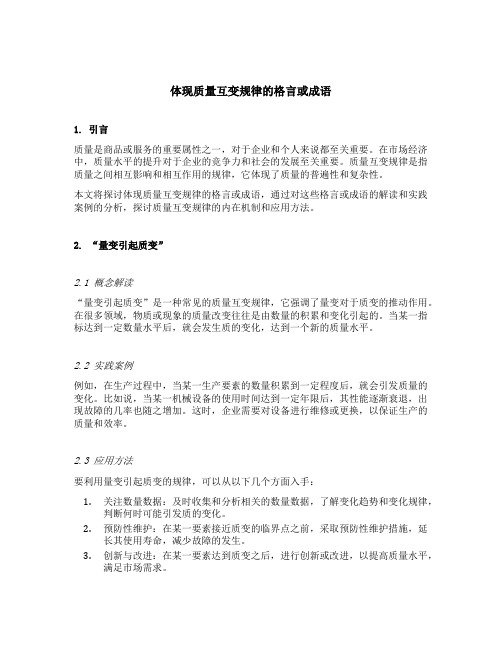 体现质量互变规律的格言或成语

1. 引言

质量是商品或服务的重要属性之一，对于企业和个人来说都至关重要。在市场经济中，质量水平的提升对于企业的竞争力和社会的发展至关重要。质量互变规律是指质量之间相互影响和相互作用的规律，它体现了质量的普遍性和复杂性。

本文将探讨体现质量互变规律的格言或成语，通过对这些格言或成语的解读和实践案例的分析，探讨质量互变规律的内在机制和应用方法。

2. “量变引起质变”

2.1 概念解读

“量变引起质变”是一种常见的质量互变规律，它强调了量变对于质变的推动作用。在很多领域，物质或现象的质量改变往往是由数量的积累和变化引起的。当某一指标达到一定数量水平后，就会发生质的变化，达到一个新的质量水平。

2.2 实践案例

例如，在生产过程中，当某一生产要素的数量积累到一定程度后，就会引发质量的变化。比如说，当某一机械设备的使用时间达到一定年限后，其性能逐渐衰退，出现故障的几率也随之增加。这时，企业需要对设备进行维修或更换，以保证生产的质量和效率。

2.3 应用方法

要利用量变引起质变的规律，可以从以下几个方面入手：

1. 关注数量数据：及时收集和分析相关的数量数据，了解变化趋势和变化规律，判断何时可能引发质的变化。
2. 预防性维护：在某一要素接近质变的临界点之前，采取预防性维护措施，延长其使用寿命，减少故障的发生。
3. 创新与改进：在某一要素达到质变之后，进行创新或改进，以提高质量水平，满足市场需求。